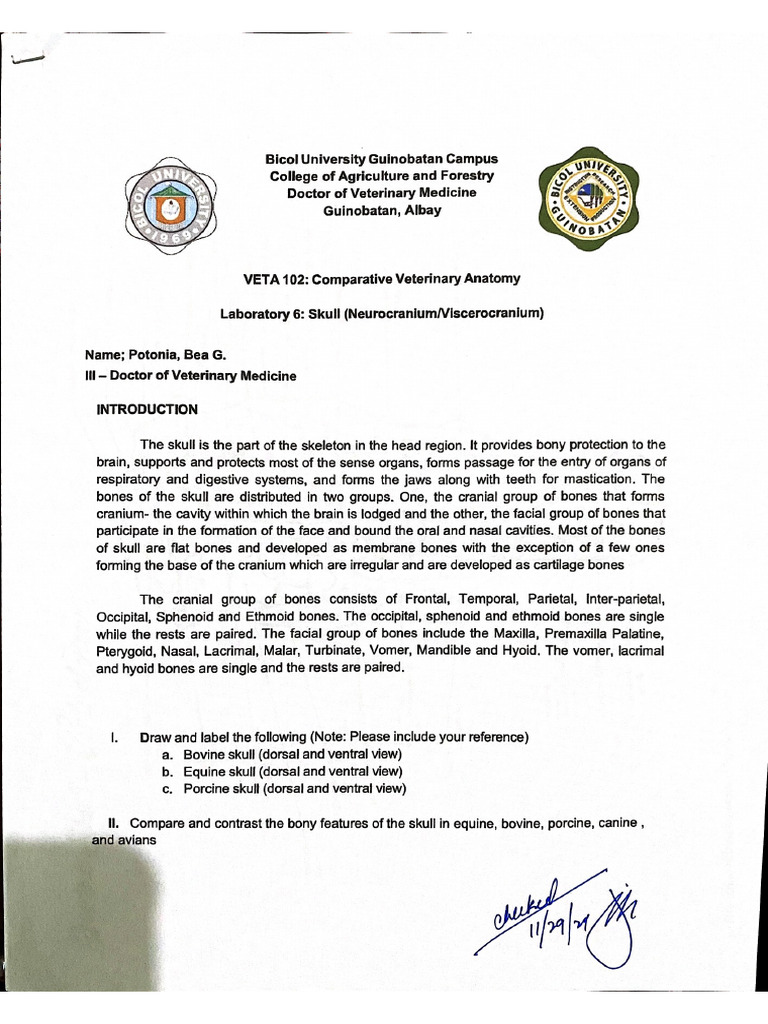 BICOL UNIVERSITY 1969

Bicol University Guinobatan Campus
College of Agriculture and Forestry
Doctor of Veterinary Medicine
Guinobatan, Albay

BICOL UNIVERSITY GUINOBATAN

VETA 102: Comparative Veterinary Anatomy

Laboratory 6: Skull (Neurocranium/Viscerocranium)

Name; Potonia, Bea G.
III – Doctor of Veterinary Medicine

INTRODUCTION

The skull is the part of the skeleton in the head region. It provides bony protection to the brain, supports and protects most of the sense organs, forms passage for the entry of organs of respiratory and digestive systems, and forms the jaws along with teeth for mastication. The bones of the skull are distributed in two groups. One, the cranial group of bones that forms cranium- the cavity within which the brain is lodged and the other, the facial group of bones that participate in the formation of the face and bound the oral and nasal cavities. Most of the bones of skull are flat bones and developed as membrane bones with the exception of a few ones forming the base of the cranium which are irregular and are developed as cartilage bones

The cranial group of bones consists of Frontal, Temporal, Parietal, Inter-parietal, Occipital, Sphenoid and Ethmoid bones. The occipital, sphenoid and ethmoid bones are single while the rests are paired. The facial group of bones include the Maxilla, Premaxilla Palatine, Pterygoid, Nasal, Lacrimal, Malar, Turbinate, Vomer, Mandible and Hyoid. The vomer, lacrimal and hyoid bones are single and the rests are paired.

I. Draw and label the following (Note: Please include your reference)
a. Bovine skull (dorsal and ventral view)
b. Equine skull (dorsal and ventral view)
c. Porcine skull (dorsal and ventral view)

II. Compare and contrast the bony features of the skull in equine, bovine, porcine, canine , and avians

checked
11/29/21